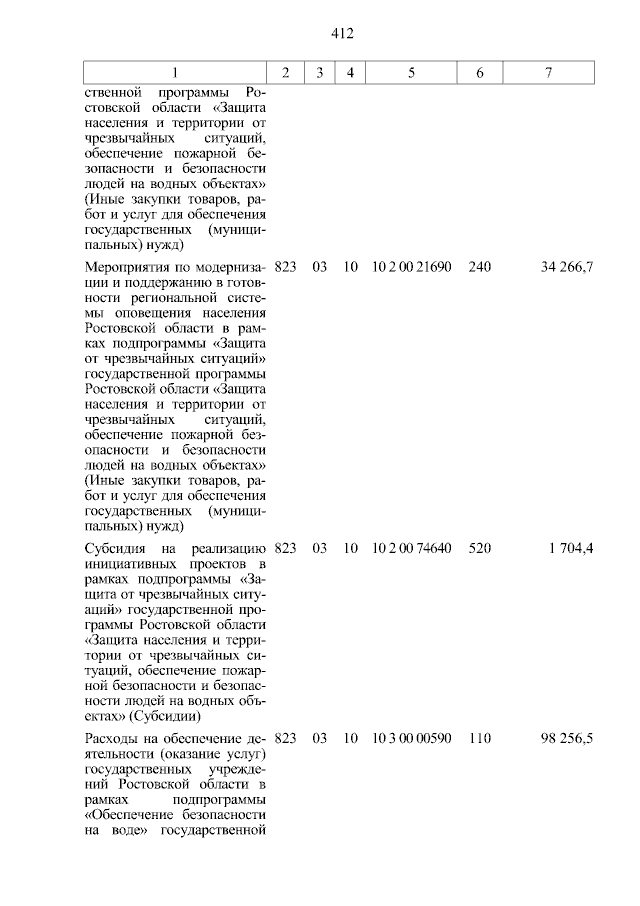 412

| 1 | 2 | 3 | 4 | 5 | 6 | 7 |
|---|---|---|---|---|---|---|
| ственной программы Ростовской области «Защита населения и территории от чрезвычайных ситуаций, обеспечение пожарной безопасности и безопасности людей на водных объектах» (Иные закупки товаров, работ и услуг для обеспечения государственных (муниципальных) нужд) | | | | | | |
| Мероприятия по модернизации и поддержанию в готовности региональной системы оповещения населения Ростовской области в рамках подпрограммы «Защита от чрезвычайных ситуаций» государственной программы Ростовской области «Защита населения и территории от чрезвычайных ситуаций, обеспечение пожарной безопасности и безопасности людей на водных объектах» (Иные закупки товаров, работ и услуг для обеспечения государственных (муниципальных) нужд) | 823 | 03 | 10 | 10 2 00 21690 | 240 | 34 266,7 |
| Субсидия на реализацию инициативных проектов в рамках подпрограммы «Защита от чрезвычайных ситуаций» государственной программы Ростовской области «Защита населения и территории от чрезвычайных ситуаций, обеспечение пожарной безопасности и безопасности людей на водных объектах» (Субсидии) | 823 | 03 | 10 | 10 2 00 74640 | 520 | 1 704,4 |
| Расходы на обеспечение деятельности (оказание услуг) государственных учреждений Ростовской области в рамках подпрограммы «Обеспечение безопасности на воде» государственной | 823 | 03 | 10 | 10 3 00 00590 | 110 | 98 256,5 |